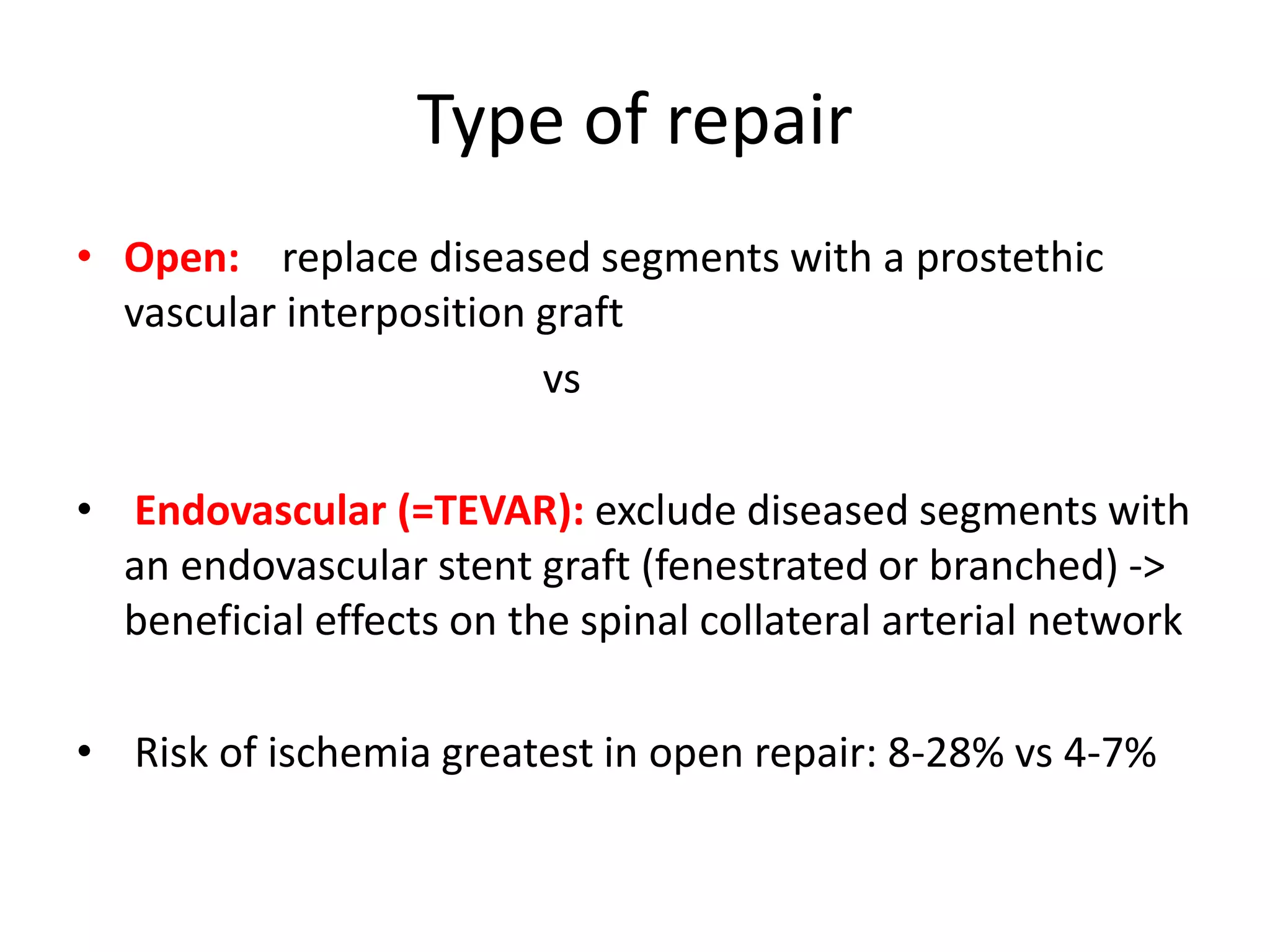 Type of repair

• Open: replace diseased segments with a prostethic vascular interposition graft

vs

• Endovascular (=TEVAR): exclude diseased segments with an endovascular stent graft (fenestrated or branched) -> beneficial effects on the spinal collateral arterial network

• Risk of ischemia greatest in open repair: 8-28% vs 4-7%